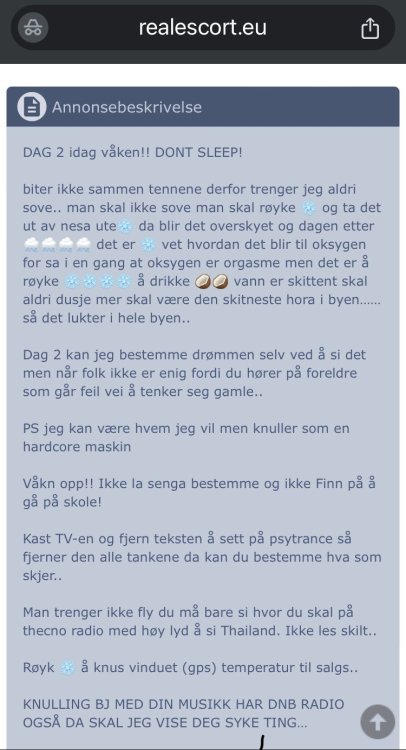 realescort.eu

Annonsebeskrivelse

DAG 2 idag våken!! DONT SLEEP!

biter ikke sammen tennene derfor trenger jeg aldri sove.. man skal ikke sove man skal røyke ❄️ og ta det ut av nesa ute❄️ da blir det overskyet og dagen etter 🌨️🌨️🌨️🌨️ det er ❄️ vet hvordan det blir til oksygen for sa i en gang at oksygen er orgasme men det er å røyke ❄️❄️❄️❄️ å drikke 🥥🥥 vann er skittent skal aldri dusje mer skal være den skitneste hora i byen...... så det lukter i hele byen..

Dag 2 kan jeg bestemme drømmen selv ved å si det men når folk ikke er enig fordi du hører på foreldre som går feil vei å tenker seg gamle..

PS jeg kan være hvem jeg vil men knuller som en hardcore maskin

Våkn opp!! Ikke la senga bestemme og ikke Finn på å gå på skole!

Kast TV-en og fjern teksten å sett på psytrance så fjerner den alle tankene da kan du bestemme hva som skjer..

Man trenger ikke fly du må bare si hvor du skal på thecno radio med høy lyd å si Thailand. Ikke les skilt..

Røyk ❄️ å knus vinduet (gps) temperatur til salgs..

KNULLING BJ MED DIN MUSIKK HAR DNB RADIO OGSÅ DA SKAL JEG VISE DEG SYKE TING...